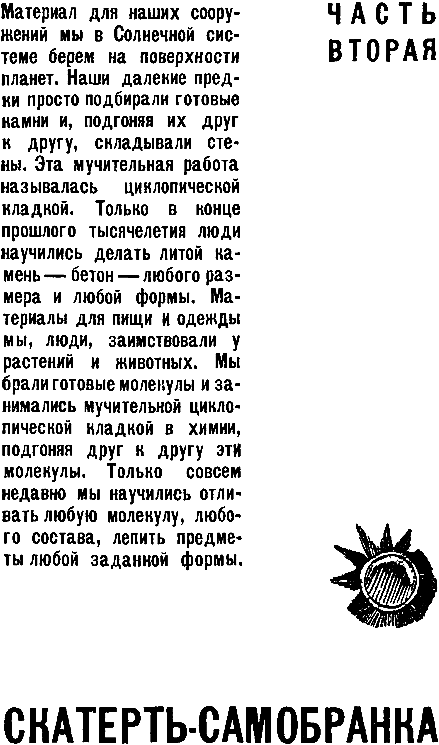 Материал для наших сооружений мы в Солнечной системе берем на поверхности планет. Наши далекие предки просто подбирали готовые камни и, подгоняя их друг к другу, складывали стены. Эта мучительная работа называлась циклопической кладкой. Только в конце прошлого тысячелетия люди научились делать литой камень — бетон — любого размера и любой формы. Материалы для пищи и одежды мы, люди, заимствовали у растений и животных. Мы брали готовые молекулы и занимались мучительной циклопической кладкой в химии, подгоняя друг к другу эти молекулы. Только совсем недавно мы научились отливать любую молекулу, любого состава, лепить предметы любой заданной формы.

ЧАСТЬ ВТОРАЯ

СКАТЕРТЬ-САМОБРАНКА